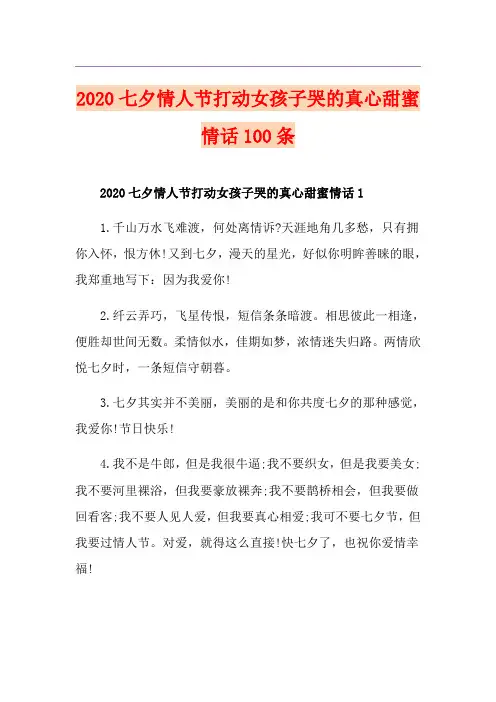 2020七夕情人节打动女孩子哭的真心甜蜜情话100条

2020七夕情人节打动女孩子哭的真心甜蜜情话1

1.千山万水飞难渡，何处离情诉?天涯地角几多愁，只有拥你入怀，恨方休!又到七夕，漫天的星光，好似你明眸善睐的眼，我郑重地写下：因为我爱你!

2.纤云弄巧，飞星传恨，短信条条暗渡。相思彼此一相逢，便胜却世间无数。柔情似水，佳期如梦，浓情迷失归路。两情欣悦七夕时，一条短信守朝暮。

3.七夕其实并不美丽，美丽的是和你共度七夕的那种感觉，我爱你!节日快乐!

4.我不是牛郎，但是我很牛逼;我不要织女，但是我要美女;我不要河里裸浴，但我要豪放裸奔;我不要鹊桥相会，但我要做回看客;我不要人见人爱，但我要真心相爱;我可不要七夕节，但我要过情人节。对爱，就得这么直接!快七夕了，也祝你爱情幸福!